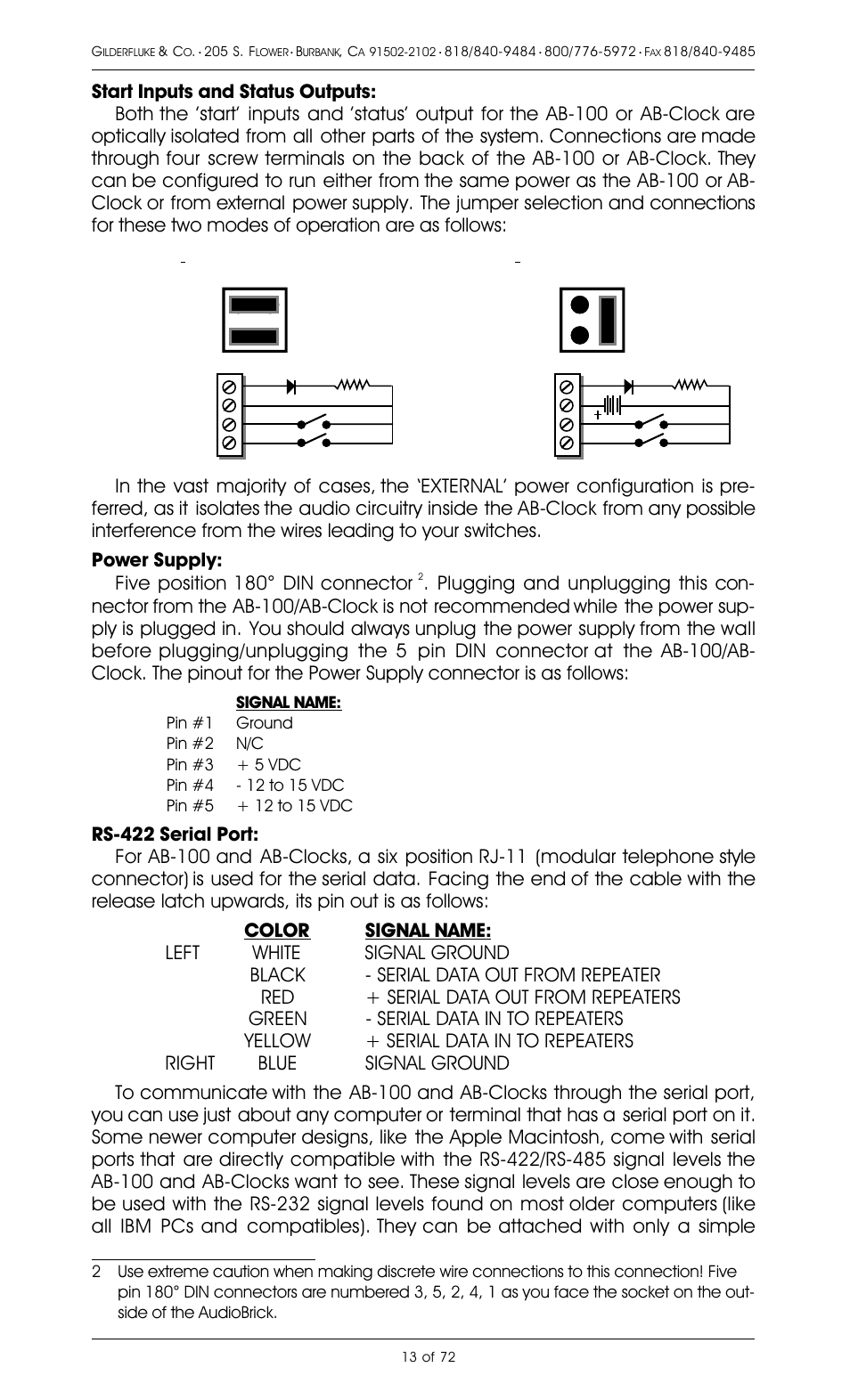 GILDERFLUKE & CO. · 205 S. FLOWER · BURBANK, CA 91502-2102 · 818/840-9484 · 800/776-5972 · FAX 818/840-9485

**Start Inputs and Status Outputs:**

Both the 'start' inputs and 'status' output for the AB-100 or AB-Clock are optically isolated from all other parts of the system. Connections are made through four screw terminals on the back of the AB-100 or AB-Clock. They can be configured to run either from the same power as the AB-100 or AB-Clock or from external power supply. The jumper selection and connections for these two modes of operation are as follows:

In the vast majority of cases, the 'EXTERNAL' power configuration is preferred, as it isolates the audio circuitry inside the AB-Clock from any possible interference from the wires leading to your switches.

**Power Supply:**

Five position 180° DIN connector $^2$. Plugging and unplugging this connector from the AB-100/AB-Clock is not recommended while the power supply is plugged in. You should always unplug the power supply from the wall before plugging/unplugging the 5 pin DIN connector at the AB-100/AB-Clock. The pinout for the Power Supply connector is as follows:

| | SIGNAL NAME: |
|---|---|
| Pin #1 | Ground |
| Pin #2 | N/C |
| Pin #3 | + 5 VDC |
| Pin #4 | - 12 to 15 VDC |
| Pin #5 | + 12 to 15 VDC |

**RS-422 Serial Port:**

For AB-100 and AB-Clocks, a six position RJ-11 (modular telephone style connector) is used for the serial data. Facing the end of the cable with the release latch upwards, its pin out is as follows:

| | COLOR | SIGNAL NAME: |
|---|---|---|
| LEFT | WHITE | SIGNAL GROUND |
| | BLACK | - SERIAL DATA OUT FROM REPEATER |
| | RED | + SERIAL DATA OUT FROM REPEATERS |
| | GREEN | - SERIAL DATA IN TO REPEATERS |
| | YELLOW | + SERIAL DATA IN TO REPEATERS |
| RIGHT | BLUE | SIGNAL GROUND |

To communicate with the AB-100 and AB-Clocks through the serial port, you can use just about any computer or terminal that has a serial port on it. Some newer computer designs, like the Apple Macintosh, come with serial ports that are directly compatible with the RS-422/RS-485 signal levels the AB-100 and AB-Clocks want to see. These signal levels are close enough to be used with the RS-232 signal levels found on most older computers (like all IBM PCs and compatibles). They can be attached with only a simple

2 Use extreme caution when making discrete wire connections to this connection! Five pin 180° DIN connectors are numbered 3, 5, 2, 4, 1 as you face the socket on the outside of the AudioBrick.

13 of 72